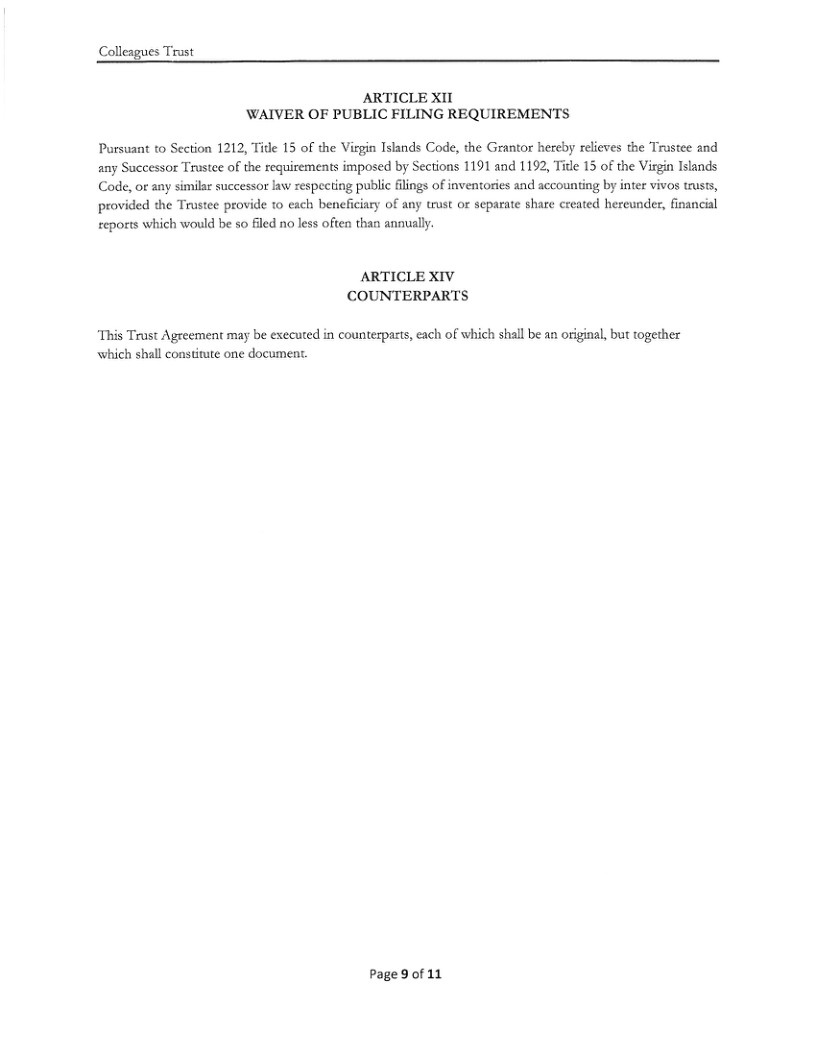 Colleagues Trust

ARTICLE XII
WAIVER OF PUBLIC FILING REQUIREMENTS

Pursuant to Section 1212, Title 15 of the Virgin Islands Code, the Grantor hereby relieves the Trustee and any Successor Trustee of the requirements imposed by Sections 1191 and 1192, Title 15 of the Virgin Islands Code, or any similar successor law respecting public filings of inventories and accounting by inter vivos trusts, provided the Trustee provide to each beneficiary of any trust or separate share created hereunder, financial reports which would be so filed no less often than annually.

ARTICLE XIV
COUNTERPARTS

This Trust Agreement may be executed in counterparts, each of which shall be an original, but together which shall constitute one document.

Page 9 of 11